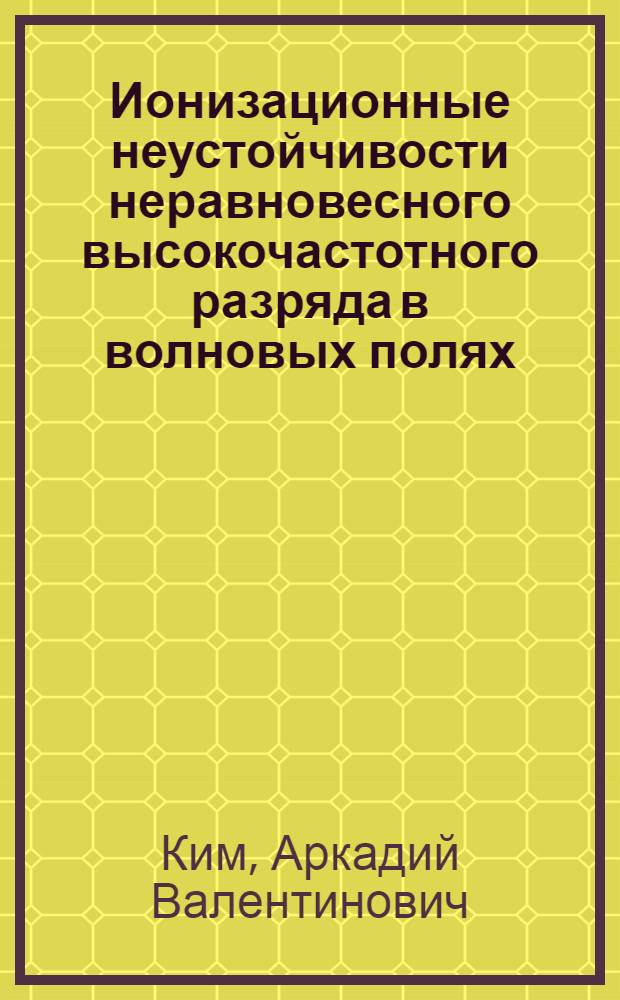 Ионизационные неустойчивости неравновесного высокочастотного разряда в волновых полях

Ким, Аркадий Валентинович